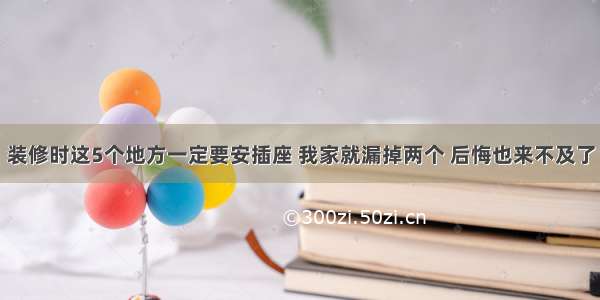 装修时这5个地方一定要安插座 我家就漏掉两个 后悔也来不及了

©300zi.50zi.cn